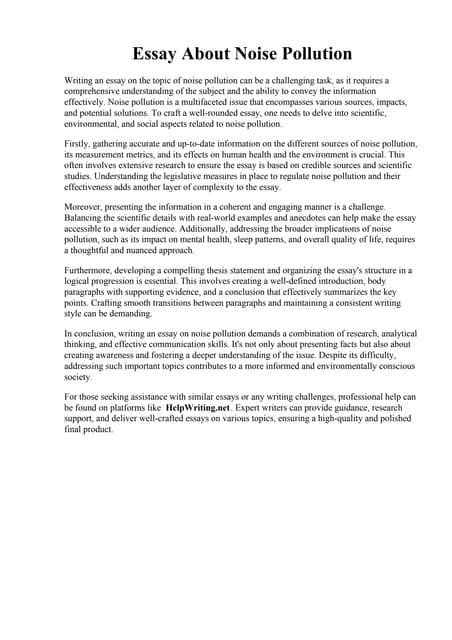 Essay About Noise Pollution

Writing an essay on the topic of noise pollution can be a challenging task, as it requires a comprehensive understanding of the subject and the ability to convey the information effectively. Noise pollution is a multifaceted issue that encompasses various sources, impacts, and potential solutions. To craft a well-rounded essay, one needs to delve into scientific, environmental, and social aspects related to noise pollution.

Firstly, gathering accurate and up-to-date information on the different sources of noise pollution, its measurement metrics, and its effects on human health and the environment is crucial. This often involves extensive research to ensure the essay is based on credible sources and scientific studies. Understanding the legislative measures in place to regulate noise pollution and their effectiveness adds another layer of complexity to the essay.

Moreover, presenting the information in a coherent and engaging manner is a challenge. Balancing the scientific details with real-world examples and anecdotes can help make the essay accessible to a wider audience. Additionally, addressing the broader implications of noise pollution, such as its impact on mental health, sleep patterns, and overall quality of life, requires a thoughtful and nuanced approach.

Furthermore, developing a compelling thesis statement and organizing the essay's structure in a logical progression is essential. This involves creating a well-defined introduction, body paragraphs with supporting evidence, and a conclusion that effectively summarizes the key points. Crafting smooth transitions between paragraphs and maintaining a consistent writing style can be demanding.

In conclusion, writing an essay on noise pollution demands a combination of research, analytical thinking, and effective communication skills. It's not only about presenting facts but also about creating awareness and fostering a deeper understanding of the issue. Despite its difficulty, addressing such important topics contributes to a more informed and environmentally conscious society.

For those seeking assistance with similar essays or any writing challenges, professional help can be found on platforms like HelpWriting.net. Expert writers can provide guidance, research support, and deliver well-crafted essays on various topics, ensuring a high-quality and polished final product.